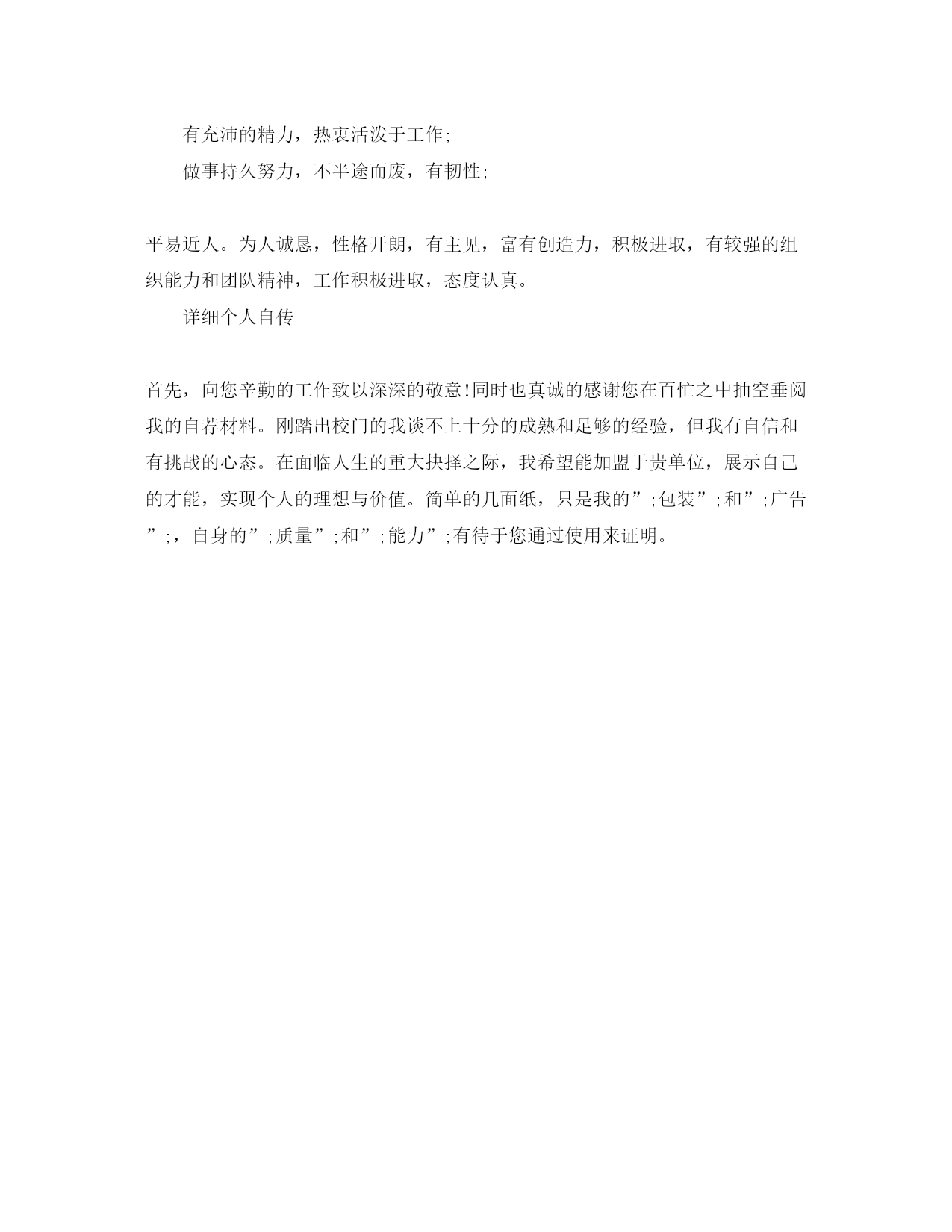 有充沛的精力，热衷活泼于工作;

做事持久努力，不半途而废，有韧性;

平易近人。为人诚恳，性格开朗，有主见，富有创造力，积极进取，有较强的组织能力和团队精神，工作积极进取，态度认真。

详细个人自传

首先，向您辛勤的工作致以深深的敬意!同时也真诚的感谢您在百忙之中抽空垂阅我的自荐材料。刚踏出校门的我谈不上十分的成熟和足够的经验，但我有自信和有挑战的心态。在面临人生的重大抉择之际，我希望能加盟于贵单位，展示自己的才能，实现个人的理想与价值。简单的几面纸，只是我的”;包装”;和”;广告”;，自身的”;质量”;和”;能力”;有待于您通过使用来证明。